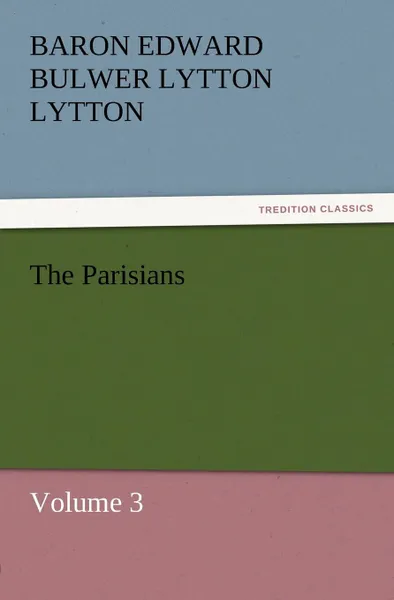 BARON EDWARD BULWER LYTTON LYTTON

TREDITION CLASSICS

The Parisians

Volume 3